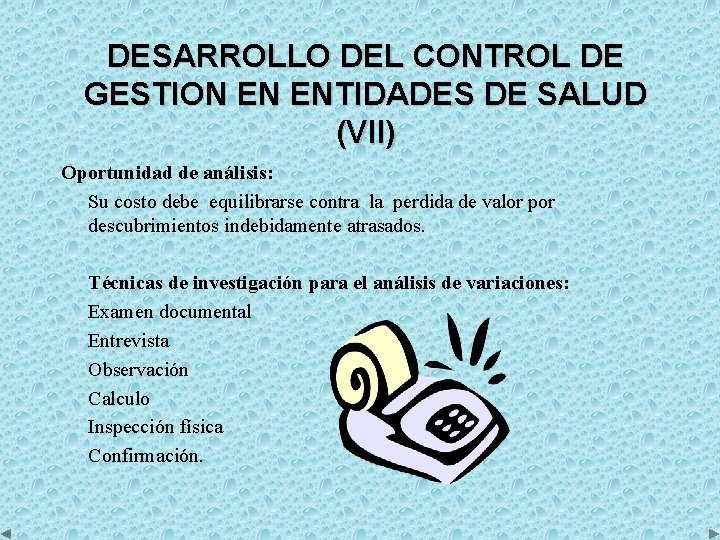 DESARROLLO DEL CONTROL DE GESTION EN ENTIDADES DE SALUD (VII)

Oportunidad de análisis:

Su costo debe equilibrarse contra la perdida de valor por descubrimientos indebidamente atrasados.

Técnicas de investigación para el análisis de variaciones:

Examen documental

Entrevista

Observación

Calculo

Inspección física

Confirmación.